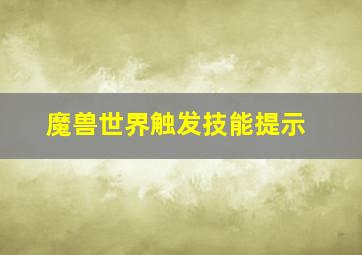 魔兽世界触发技能提示